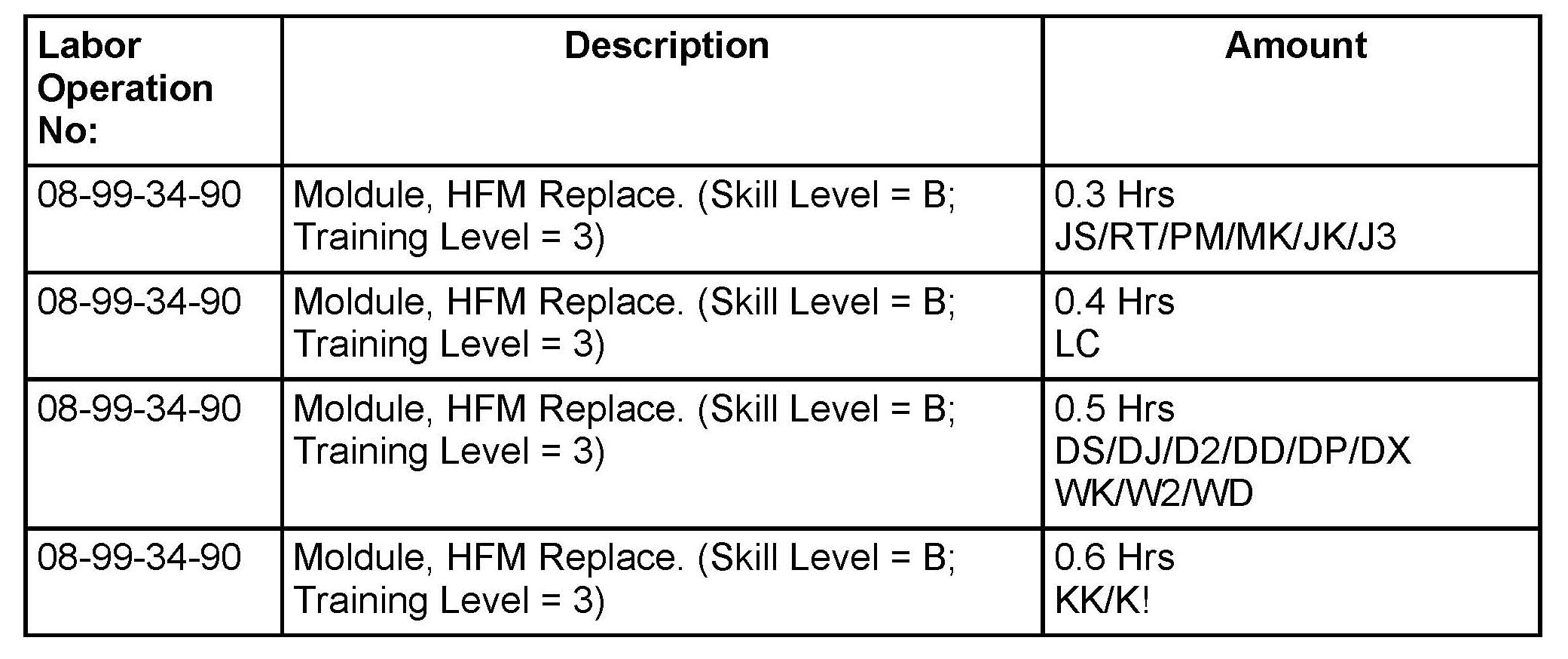 | Labor Operation No: | Description | Amount |
|---|---|---|
| 08-99-34-90 | Moldule, HFM Replace. (Skill Level = B; Training Level = 3) | 0.3 Hrs JS/RT/PM/MK/JK/J3 |
| 08-99-34-90 | Moldule, HFM Replace. (Skill Level = B; Training Level = 3) | 0.4 Hrs LC |
| 08-99-34-90 | Moldule, HFM Replace. (Skill Level = B; Training Level = 3) | 0.5 Hrs DS/DJ/D2/DD/DP/DX WK/W2/WD |
| 08-99-34-90 | Moldule, HFM Replace. (Skill Level = B; Training Level = 3) | 0.6 Hrs KK/K! |